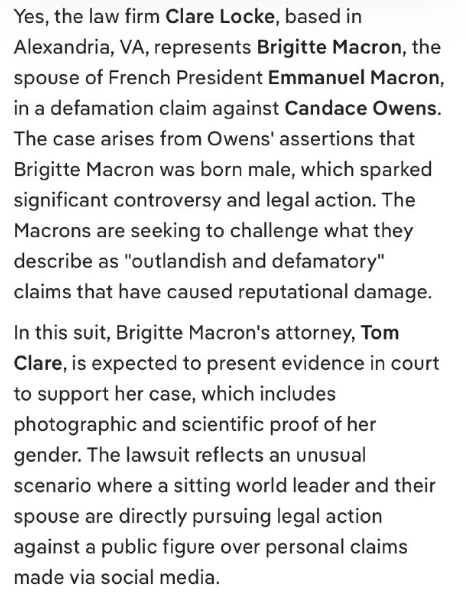 Yes, the law firm Clare Locke, based in Alexandria, VA, represents Brigitte Macron, the spouse of French President Emmanuel Macron, in a defamation claim against Candace Owens. The case arises from Owens' assertions that Brigitte Macron was born male, which sparked significant controversy and legal action. The Macrons are seeking to challenge what they describe as "outlandish and defamatory" claims that have caused reputational damage.

In this suit, Brigitte Macron's attorney, Tom Clare, is expected to present evidence in court to support her case, which includes photographic and scientific proof of her gender. The lawsuit reflects an unusual scenario where a sitting world leader and their spouse are directly pursuing legal action against a public figure over personal claims made via social media.